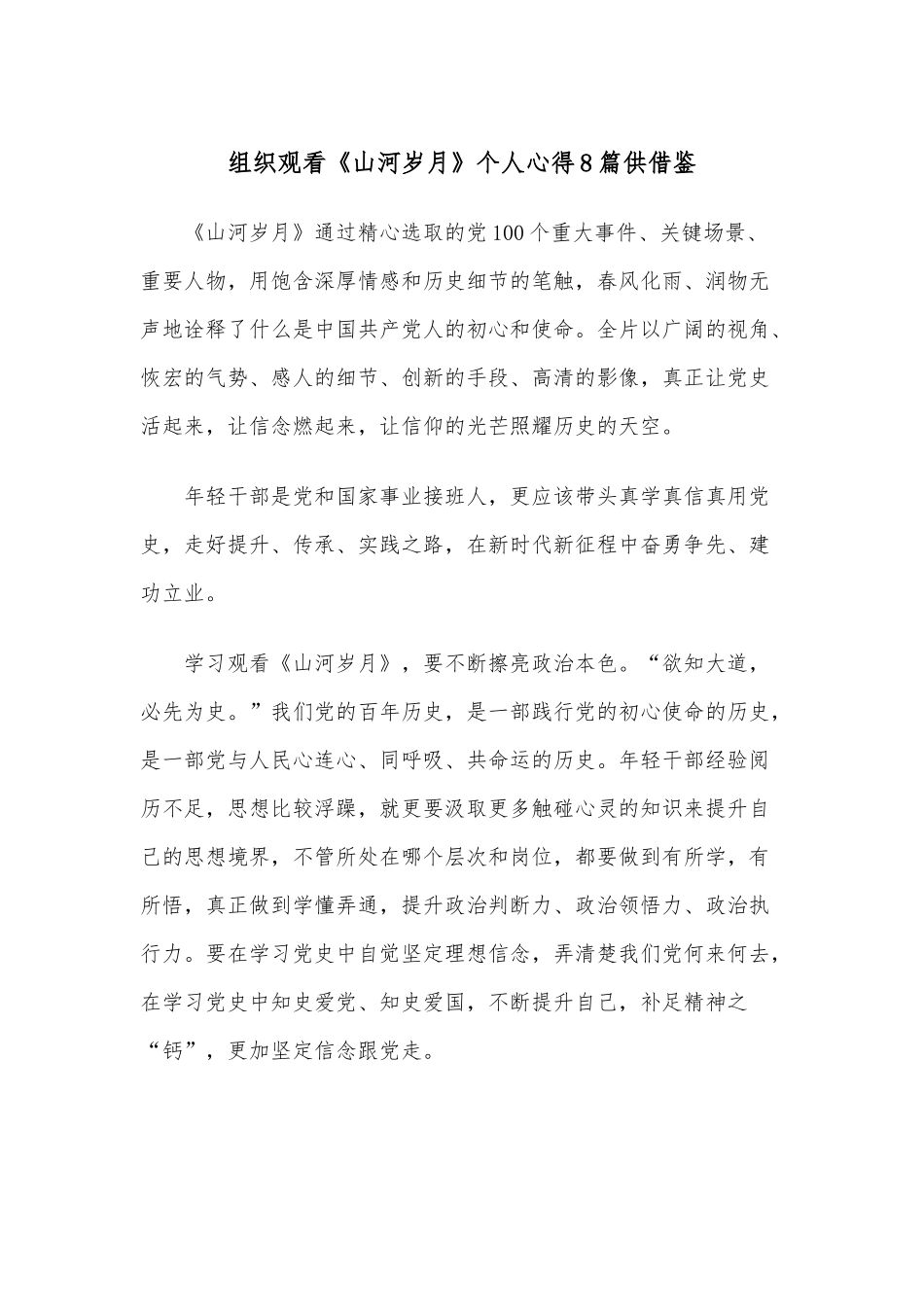 组织观看《山河岁月》个人心得8篇供借鉴

《山河岁月》通过精心选取的党100个重大事件、关键场景、重要人物，用饱含深厚情感和历史细节的笔触，春风化雨、润物无声地诠释了什么是中国共产党人的初心和使命。全片以广阔的视角、恢宏的气势、感人的细节、创新的手段、高清的影像，真正让党史活起来，让信念燃起来，让信仰的光芒照耀历史的天空。

年轻干部是党和国家事业接班人，更应该带头真学真信真用党史，走好提升、传承、实践之路，在新时代新征程中奋勇争先、建功立业。

学习观看《山河岁月》，要不断擦亮政治本色。“欲知大道，必先为史。”我们党的百年历史，是一部践行党的初心使命的历史，是一部党与人民心连心、同呼吸、共命运的历史。年轻干部经验阅历不足，思想比较浮躁，就更要汲取更多触碰心灵的知识来提升自己的思想境界，不管所处在哪个层次和岗位，都要做到有所学，有所悟，真正做到学懂弄通，提升政治判断力、政治领悟力、政治执行力。要在学习党史中自觉坚定理想信念，弄清楚我们党何来何去，在学习党史中知史爱党、知史爱国，不断提升自己，补足精神之“钙”，更加坚定信念跟党走。